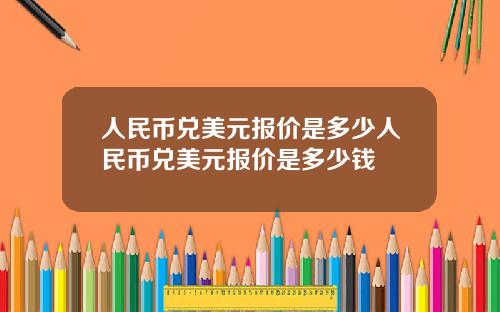 人民币兑美元报价是多少人民币兑美元报价是多少钱